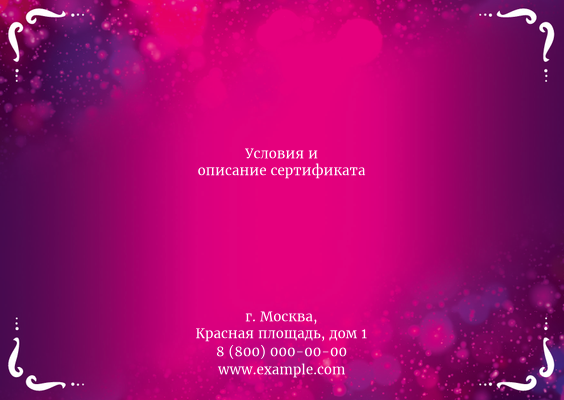 Условия и
описание сертификата

г. Москва,
Красная площадь, дом 1
8 (800) 000-00-00
www.example.com